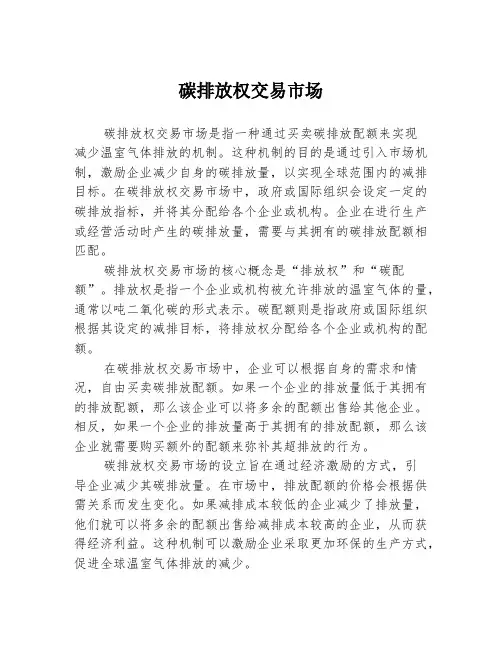 碳排放权交易市场

碳排放权交易市场是指一种通过买卖碳排放配额来实现减少温室气体排放的机制。这种机制的目的是通过引入市场机制，激励企业减少自身的碳排放量，以实现全球范围内的减排目标。在碳排放权交易市场中，政府或国际组织会设定一定的碳排放指标，并将其分配给各个企业或机构。企业在进行生产或经营活动时产生的碳排放量，需要与其拥有的碳排放配额相匹配。

碳排放权交易市场的核心概念是“排放权”和“碳配额”。排放权是指一个企业或机构被允许排放的温室气体的量，通常以吨二氧化碳的形式表示。碳配额则是指政府或国际组织根据其设定的减排目标，将排放权分配给各个企业或机构的配额。

在碳排放权交易市场中，企业可以根据自身的需求和情况，自由买卖碳排放配额。如果一个企业的排放量低于其拥有的排放配额，那么该企业可以将多余的配额出售给其他企业。相反，如果一个企业的排放量高于其拥有的排放配额，那么该企业就需要购买额外的配额来弥补其超排放的行为。

碳排放权交易市场的设立旨在通过经济激励的方式，引导企业减少其碳排放量。在市场中，排放配额的价格会根据供需关系而发生变化。如果减排成本较低的企业减少了排放量，他们就可以将多余的配额出售给减排成本较高的企业，从而获得经济利益。这种机制可以激励企业采取更加环保的生产方式，促进全球温室气体排放的减少。